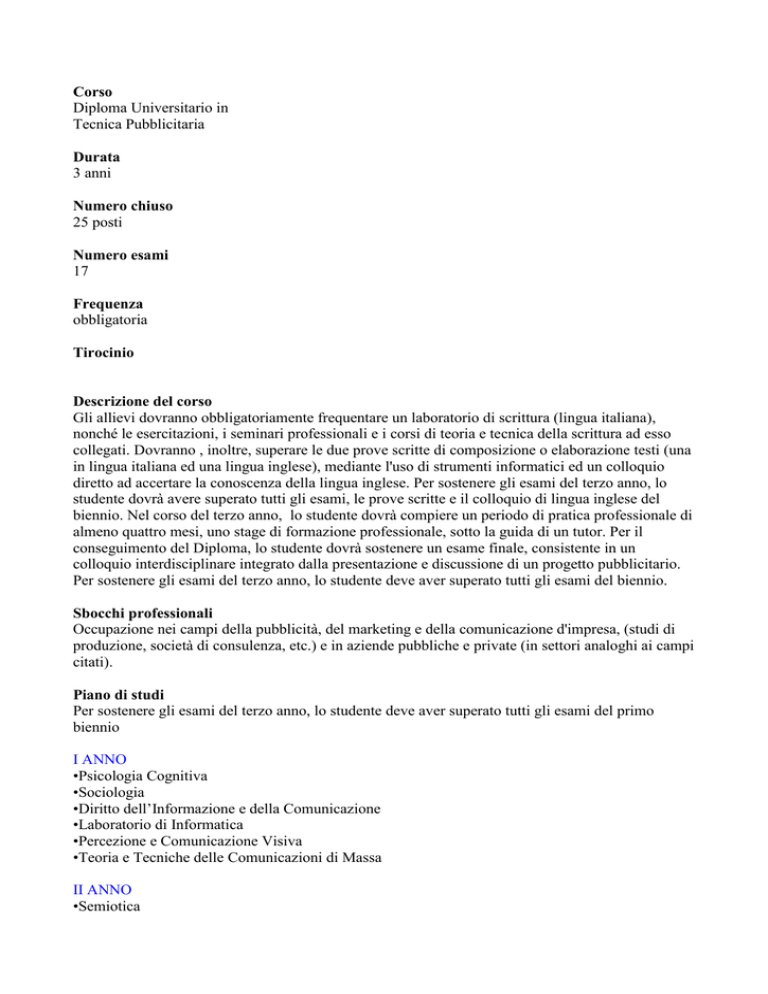 **Corso**
Diploma Universitario in Tecnica Pubblicitaria

**Durata**
3 anni

**Numero chiuso**
25 posti

**Numero esami**
17

**Frequenza**
obbligatoria

**Tirocinio**

**Descrizione del corso**
Gli allievi dovranno obbligatoriamente frequentare un laboratorio di scrittura (lingua italiana), nonché le esercitazioni, i seminari professionali e i corsi di teoria e tecnica della scrittura ad esso collegati. Dovranno , inoltre, superare le due prove scritte di composizione o elaborazione testi (una in lingua italiana ed una lingua inglese), mediante l'uso di strumenti informatici ed un colloquio diretto ad accertare la conoscenza della lingua inglese. Per sostenere gli esami del terzo anno, lo studente dovrà avere superato tutti gli esami, le prove scritte e il colloquio di lingua inglese del biennio. Nel corso del terzo anno, lo studente dovrà compiere un periodo di pratica professionale di almeno quattro mesi, uno stage di formazione professionale, sotto la guida di un tutor. Per il conseguimento del Diploma, lo studente dovrà sostenere un esame finale, consistente in un colloquio interdisciplinare integrato dalla presentazione e discussione di un progetto pubblicitario. Per sostenere gli esami del terzo anno, lo studente deve aver superato tutti gli esami del biennio.

**Sbocchi professionali**
Occupazione nei campi della pubblicità, del marketing e della comunicazione d'impresa, (studi di produzione, società di consulenza, etc.) e in aziende pubbliche e private (in settori analoghi ai campi citati).

**Piano di studi**
Per sostenere gli esami del terzo anno, lo studente deve aver superato tutti gli esami del primo biennio

I ANNO
•Psicologia Cognitiva
•Sociologia
•Diritto dell'Informazione e della Comunicazione
•Laboratorio di Informatica
•Percezione e Comunicazione Visiva
•Teoria e Tecniche delle Comunicazioni di Massa

II ANNO
•Semiotica